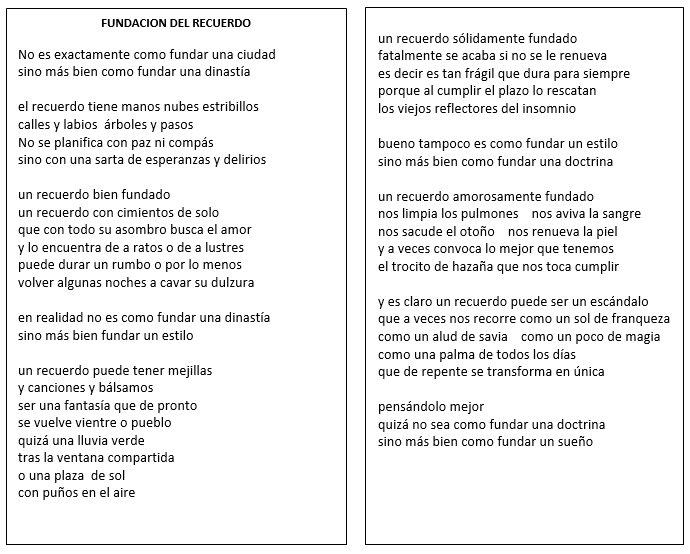 FUNDACION DEL RECUERDO

No es exactamente como fundar una ciudad
sino más bien como fundar una dinastía

el recuerdo tiene manos nubes estribillos
calles y labios árboles y pasos
No se planifica con paz ni compás
sino con una sarta de esperanzas y delirios

un recuerdo bien fundado
un recuerdo con cimientos de solo
que con todo su asombro busca el amor
y lo encuentra de a ratos o de a lustres
puede durar un rumbo o por lo menos
volver algunas noches a cavar su dulzura

en realidad no es como fundar una dinastía
sino más bien fundar un estilo

un recuerdo puede tener mejillas
y canciones y bálsamos
ser una fantasía que de pronto
se vuelve vientre o pueblo
quizá una lluvia verde
tras la ventana compartida
o una plaza de sol
con puños en el aire

un recuerdo sólidamente fundado
fatalmente se acaba si no se le renueva
es decir es tan frágil que dura para siempre
porque al cumplir el plazo lo rescatan
los viejos reflectores del insomnio

bueno tampoco es como fundar un estilo
sino más bien como fundar una doctrina

un recuerdo amorosamente fundado
nos limpia los pulmones nos aviva la sangre
nos sacude el otoño nos renueva la piel
y a veces convoca lo mejor que tenemos
el trocito de hazaña que nos toca cumplir

y es claro un recuerdo puede ser un escándalo
que a veces nos recorre como un sol de franqueza
como un alud de savia como un poco de magia
como una palma de todos los días
que de repente se transforma en única

pensándolo mejor
quizá no sea como fundar una doctrina
sino más bien como fundar un sueño